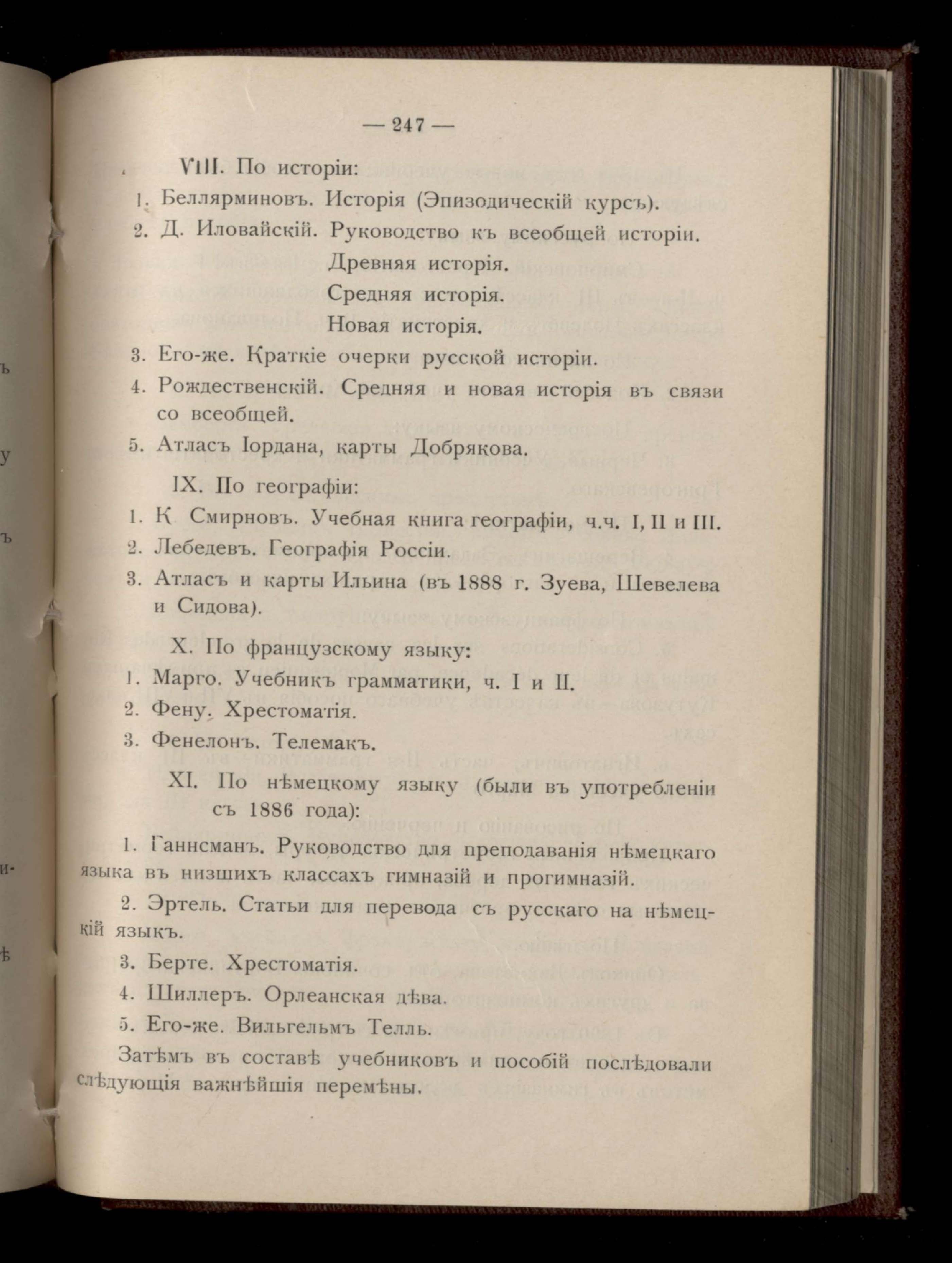 — 247 —

VIII. По исторіи:

1. Беллярминовъ. Исторія (Эпизодическій курсъ).

2. Д. Иловайскій. Руководство къ всеобщей исторіи. Древняя исторія. Средняя исторія. Новая исторія.

3. Его-же. Краткіе очерки русской исторіи.

4. Рождественскій. Средняя и новая исторія въ связи со всеобщей.

5. Атласъ Іордана, карты Добрякова.

IX. По географіи:

1. К Смирновъ. Учебная книга географіи, ч.ч. I, II и III.

2. Лебедевъ. Географія Россіи.

3. Атласъ и карты Ильина (въ 1888 г. Зуева, Шевелева и Сидова).

X. По французскому языку:

1. Марго. Учебникъ грамматики, ч. I и II.

2. Фену. Хрестоматія.

3. Фенелонъ. Телемакъ.

XI. По нѣмецкому языку (были въ употребленіи съ 1886 года):

1. Ганнсманъ. Руководство для преподаванія нѣмецкаго языка въ низшихъ классахъ гимназій и прогимназій.

2. Эртель. Статьи для перевода съ русскаго на нѣмецкій языкъ.

3. Берте. Хрестоматія.

4. Шиллеръ. Орлеанская дѣва.

5. Его-же. Вильгельмъ Телль.

Затѣмъ въ составѣ учебниковъ и пособій послѣдовали слѣдующія важнѣйшія перемѣны.